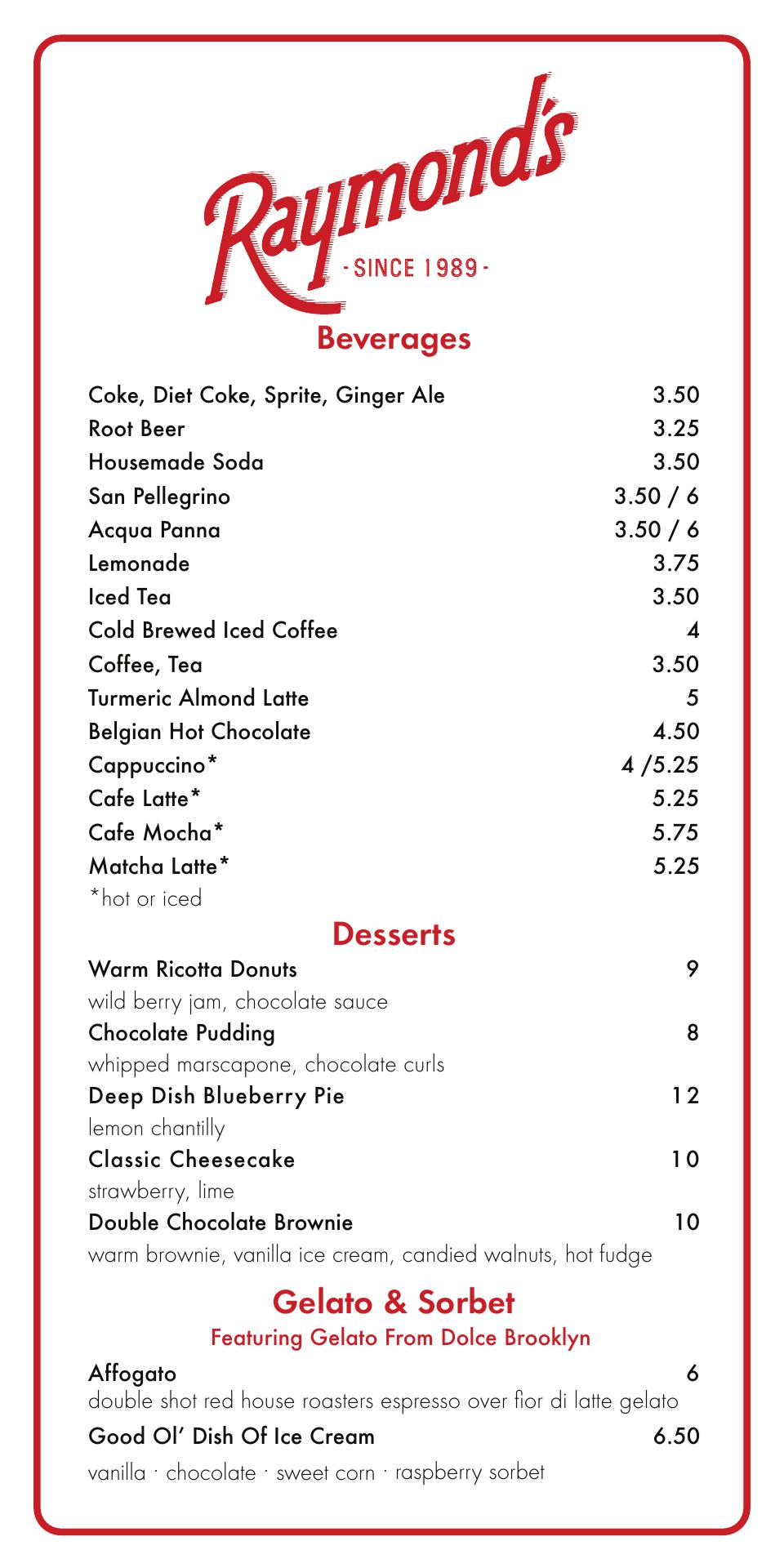 Raymond's
- SINCE 1989 -

Beverages

Coke, Diet Coke, Sprite, Ginger Ale 3.50
Root Beer 3.25
Housemade Soda 3.50
San Pellegrino 3.50 / 6
Acqua Panna 3.50 / 6
Lemonade 3.75
Iced Tea 3.50
Cold Brewed Iced Coffee 4
Coffee, Tea 3.50
Turmeric Almond Latte 5
Belgian Hot Chocolate 4.50
Cappuccino* 4 /5.25
Cafe Latte* 5.25
Cafe Mocha* 5.75
Matcha Latte* 5.25
*hot or iced

Desserts

Warm Ricotta Donuts 9
wild berry jam, chocolate sauce
Chocolate Pudding 8
whipped marscapone, chocolate curls
Deep Dish Blueberry Pie 12
lemon chantilly
Classic Cheesecake 10
strawberry, lime
Double Chocolate Brownie 10
warm brownie, vanilla ice cream, candied walnuts, hot fudge

Gelato & Sorbet
Featuring Gelato From Dolce Brooklyn

Affogato 6
double shot red house roasters espresso over fior di latte gelato
Good Ol' Dish Of Ice Cream 6.50
vanilla · chocolate · sweet corn · raspberry sorbet